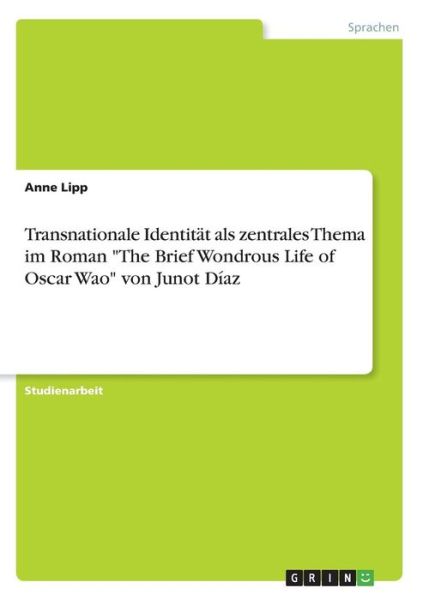 Sprachen

Anne Lipp

Transnationale Identität als zentrales Thema im Roman "The Brief Wondrous Life of Oscar Wao" von Junot Díaz

Studienarbeit

GRIN